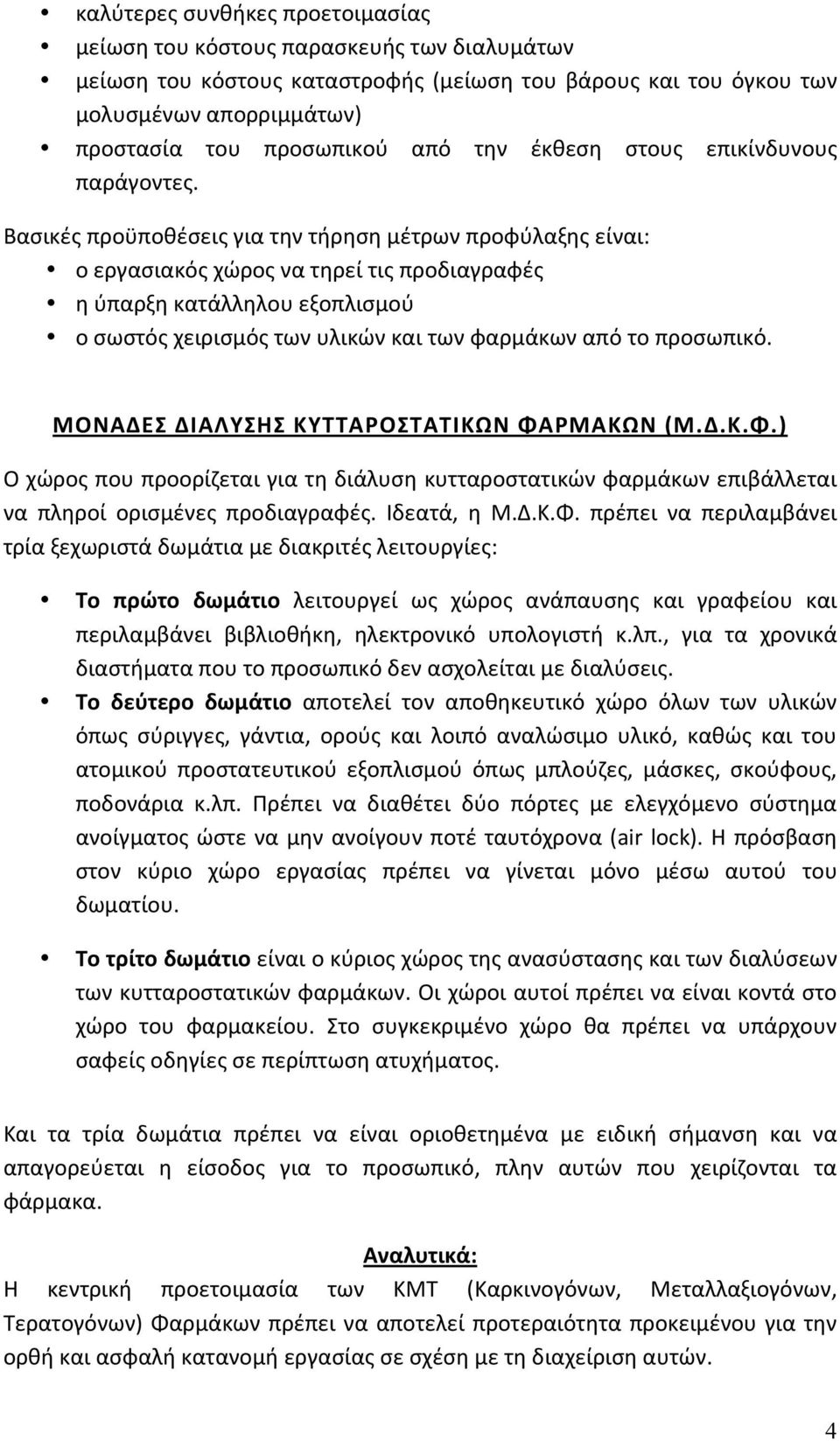 • καλύτερες συνθήκες προετοιμασίας
• μείωση του κόστους παρασκευής των διαλυμάτων
• μείωση του κόστους καταστροφής (μείωση του βάρους και του όγκου των μολυσμένων απορριμμάτων)
• προστασία του προσωπικού από την έκθεση στους επικίνδυνους παράγοντες.

Βασικές προϋποθέσεις για την τήρηση μέτρων προφύλαξης είναι:
• ο εργασιακός χώρος να τηρεί τις προδιαγραφές
• η ύπαρξη κατάλληλου εξοπλισμού
• ο σωστός χειρισμός των υλικών και των φαρμάκων από το προσωπικό.

ΜΟΝΑΔΕΣ ΔΙΑΛΥΣΗΣ ΚΥΤΤΑΡΟΣΤΑΤΙΚΩΝ ΦΑΡΜΑΚΩΝ (Μ.Δ.Κ.Φ.)

Ο χώρος που προορίζεται για τη διάλυση κυτταροστατικών φαρμάκων επιβάλλεται να πληροί ορισμένες προδιαγραφές. Ιδεατά, η Μ.Δ.Κ.Φ. πρέπει να περιλαμβάνει τρία ξεχωριστά δωμάτια με διακριτές λειτουργίες:

• Το πρώτο δωμάτιο λειτουργεί ως χώρος ανάπαυσης και γραφείου και περιλαμβάνει βιβλιοθήκη, ηλεκτρονικό υπολογιστή κ.λπ., για τα χρονικά διαστήματα που το προσωπικό δεν ασχολείται με διαλύσεις.
• Το δεύτερο δωμάτιο αποτελεί τον αποθηκευτικό χώρο όλων των υλικών όπως σύριγγες, γάντια, ορούς και λοιπό αναλώσιμο υλικό, καθώς και του ατομικού προστατευτικού εξοπλισμού όπως μπλούζες, μάσκες, σκούφους, ποδονάρια κ.λπ. Πρέπει να διαθέτει δύο πόρτες με ελεγχόμενο σύστημα ανοίγματος ώστε να μην ανοίγουν ποτέ ταυτόχρονα (air lock). Η πρόσβαση στον κύριο χώρο εργασίας πρέπει να γίνεται μόνο μέσω αυτού του δωματίου.

• Το τρίτο δωμάτιο είναι ο κύριος χώρος της ανασύστασης και των διαλύσεων των κυτταροστατικών φαρμάκων. Οι χώροι αυτοί πρέπει να είναι κοντά στο χώρο του φαρμακείου. Στο συγκεκριμένο χώρο θα πρέπει να υπάρχουν σαφείς οδηγίες σε περίπτωση ατυχήματος.

Και τα τρία δωμάτια πρέπει να είναι οριοθετημένα με ειδική σήμανση και να απαγορεύεται η είσοδος για το προσωπικό, πλην αυτών που χειρίζονται τα φάρμακα.

Αναλυτικά:
Η κεντρική προετοιμασία των ΚΜΤ (Καρκινογόνων, Μεταλλαξιογόνων, Τερατογόνων) Φαρμάκων πρέπει να αποτελεί προτεραιότητα προκειμένου για την ορθή και ασφαλή κατανομή εργασίας σε σχέση με τη διαχείριση αυτών.

4